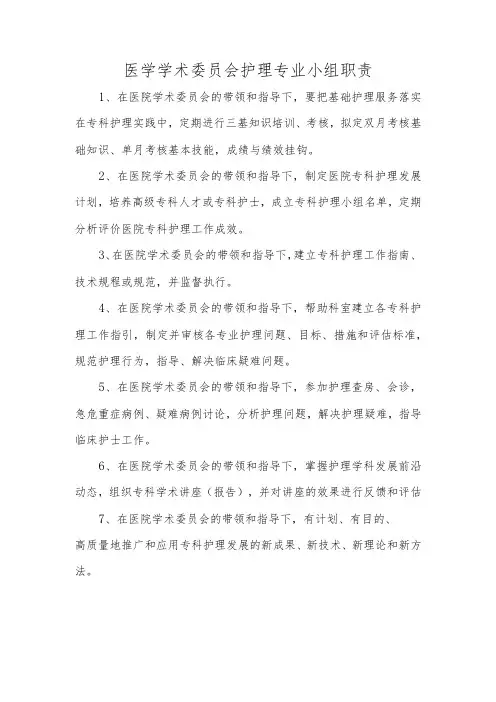 医学学术委员会护理专业小组职责

1、在医院学术委员会的带领和指导下，要把基础护理服务落实在专科护理实践中，定期进行三基知识培训、考核，拟定双月考核基础知识、单月考核基本技能，成绩与绩效挂钩。

2、在医院学术委员会的带领和指导下，制定医院专科护理发展计划，培养高级专科人才或专科护士，成立专科护理小组名单，定期分析评价医院专科护理工作成效。

3、在医院学术委员会的带领和指导下，建立专科护理工作指南、技术规程或规范，并监督执行。

4、在医院学术委员会的带领和指导下，帮助科室建立各专科护理工作指引，制定并审核各专业护理问题、目标、措施和评估标准，规范护理行为，指导、解决临床疑难问题。

5、在医院学术委员会的带领和指导下，参加护理查房、会诊，急危重症病例、疑难病例讨论，分析护理问题，解决护理疑难，指导临床护士工作。

6、在医院学术委员会的带领和指导下，掌握护理学科发展前沿动态，组织专科学术讲座（报告），并对讲座的效果进行反馈和评估

7、在医院学术委员会的带领和指导下，有计划、有目的、高质量地推广和应用专科护理发展的新成果、新技术、新理论和新方法。